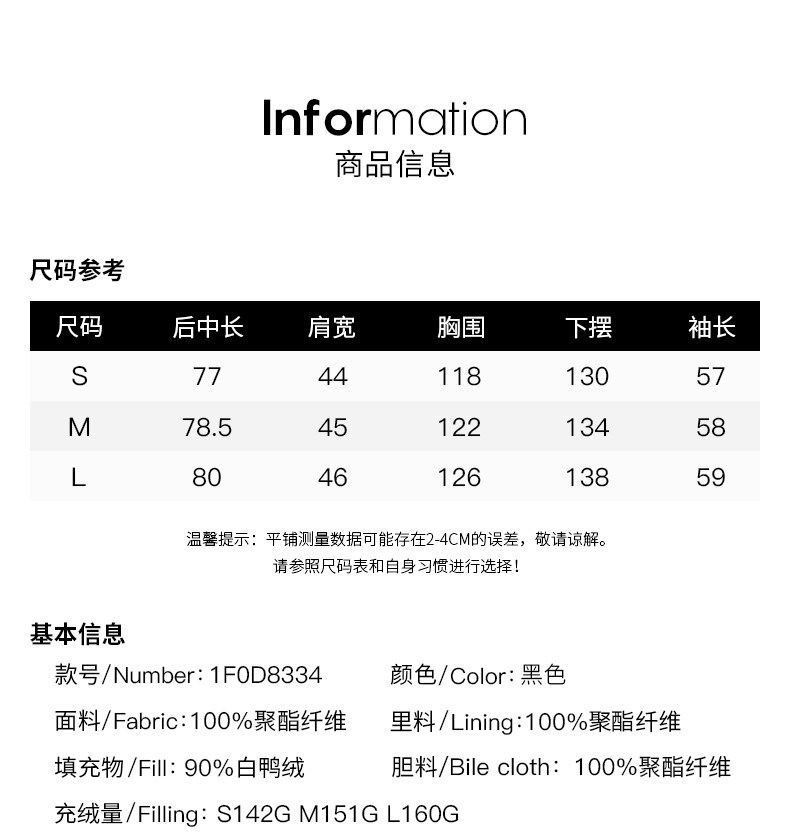 Information
商品信息

尺码参考

| 尺码 | 后中长 | 肩宽 | 胸围 | 下摆 | 袖长 |
|---|---|---|---|---|---|
| S | 77 | 44 | 118 | 130 | 57 |
| M | 78.5 | 45 | 122 | 134 | 58 |
| L | 80 | 46 | 126 | 138 | 59 |

温馨提示：平铺测量数据可能存在2-4CM的误差，敬请谅解。
请参照尺码表和自身习惯进行选择！

基本信息

款号/Number：1F0D8334

颜色/Color：黑色

面料/Fabric：100%聚酯纤维

里料/Lining：100%聚酯纤维

填充物/Fill：90%白鸭绒

胆料/Bile cloth：100%聚酯纤维

充绒量/Filling：S142G M151G L160G